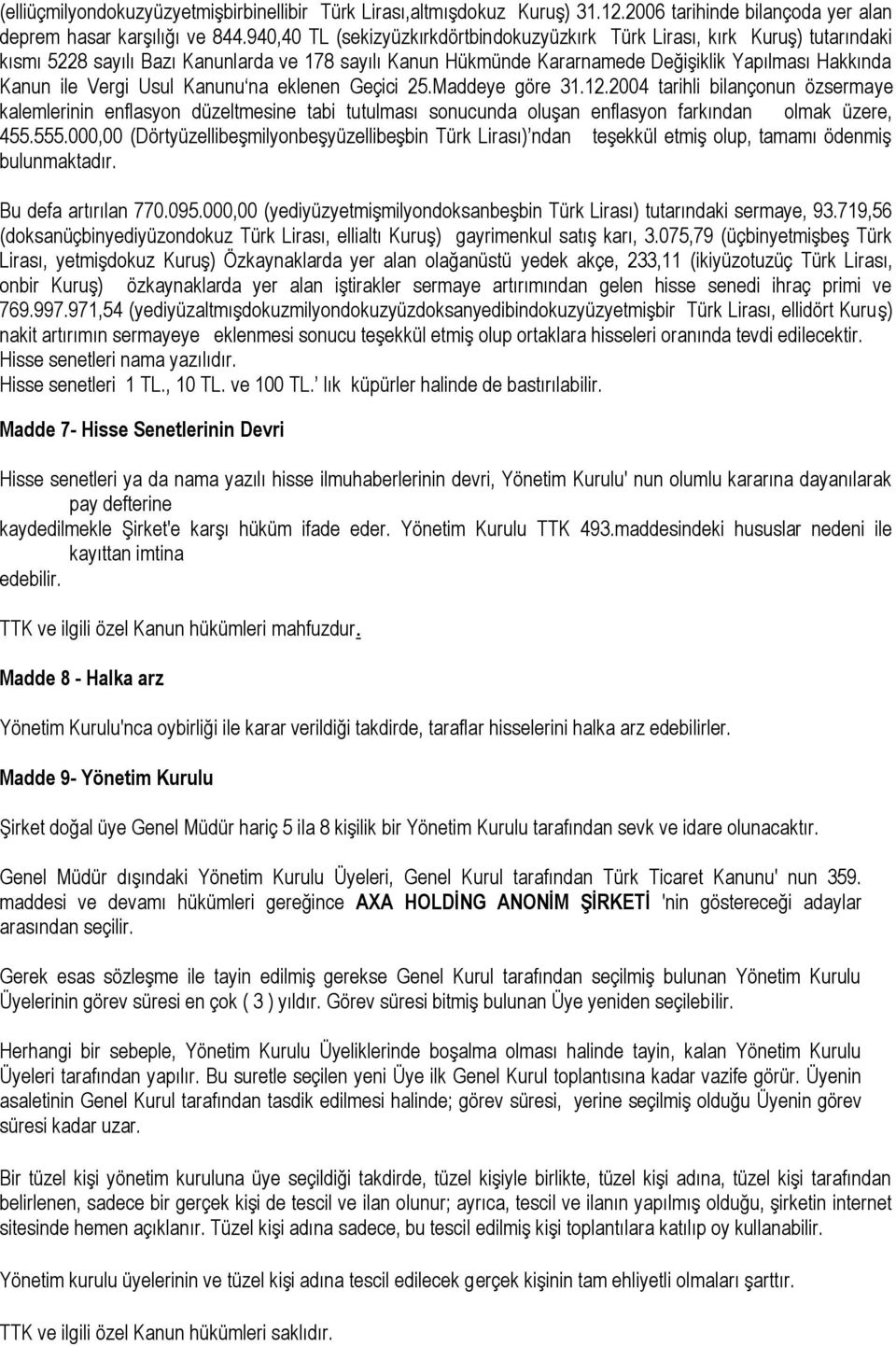 (elliüçmilyondokuzyüzyetmişbirbinellibir Türk Lirası,altmışdokuz Kuruş) 31.12.2006 tarihinde bilançoda yer alan deprem hasar karşılığı ve 844.940,40 TL (sekizyüzkırkdörtbindokuzyüzkırk Türk Lirası, kırk Kuruş) tutarındaki kısmı 5228 sayılı Bazı Kanunlarda ve 178 sayılı Kanun Hükmünde Kararnamede Değişiklik Yapılması Hakkında Kanun ile Vergi Usul Kanunu'na eklenen Geçici 25.Maddeye göre 31.12.2004 tarihli bilançonun özsermaye kalemlerinin enflasyon düzeltmesine tabi tutulması sonucunda oluşan enflasyon farkından olmak üzere, 455.555.000,00 (Dörtyüzellibeşmilyonbeşyüzellibeşbin Türk Lirası)'ndan teşekkül etmiş olup, tamamı ödenmiş bulunmaktadır.

Bu defa artırılan 770.095.000,00 (yediyüzyetmişmilyondoksanbeşbin Türk Lirası) tutarındaki sermaye, 93.719,56 (doksanüçbinyediyüzondokuz Türk Lirası, ellialtı Kuruş) gayrimenkul satış karı, 3.075,79 (üçbinyetmişbeş Türk Lirası, yetmişdokuz Kuruş) Özkaynaklarda yer alan olağanüstü yedek akçe, 233,11 (ikiyüzotuzüç Türk Lirası, onbir Kuruş) özkaynaklarda yer alan iştirakler sermaye artırımından gelen hisse senedi ihraç primi ve 769.997.971,54 (yediyüzaltmışdokuzmilyondokuzyüzdoksanyedibindokuzyüzyetmişbir Türk Lirası, ellidört Kuruş) nakit artırımın sermayeye eklenmesi sonucu teşekkül etmiş olup ortaklara hisseleri oranında tevdi edilecektir.
Hisse senetleri nama yazılıdır.
Hisse senetleri 1 TL., 10 TL. ve 100 TL.' lık küpürler halinde de bastırılabilir.

Madde 7- Hisse Senetlerinin Devri

Hisse senetleri ya da nama yazılı hisse ilmuhaberlerinin devri, Yönetim Kurulu' nun olumlu kararına dayanılarak pay defterine
kaydedilmekle Şirket'e karşı hüküm ifade eder. Yönetim Kurulu TTK 493.maddesindeki hususlar nedeni ile kayıttan imtina
edebilir.

TTK ve ilgili özel Kanun hükümleri mahfuzdur.

Madde 8 - Halka arz

Yönetim Kurulu'nca oybirliği ile karar verildiği takdirde, taraflar hisselerini halka arz edebilirler.

Madde 9- Yönetim Kurulu

Şirket doğal üye Genel Müdür hariç 5 ila 8 kişilik bir Yönetim Kurulu tarafından sevk ve idare olunacaktır.

Genel Müdür dışındaki Yönetim Kurulu Üyeleri, Genel Kurul tarafından Türk Ticaret Kanunu' nun 359. maddesi ve devamı hükümleri gereğince AXA HOLDİNG ANONİM ŞİRKETİ 'nin göstereceği adaylar arasından seçilir.

Gerek esas sözleşme ile tayin edilmiş gerekse Genel Kurul tarafından seçilmiş bulunan Yönetim Kurulu Üyelerinin görev süresi en çok ( 3 ) yıldır. Görev süresi bitmiş bulunan Üye yeniden seçilebilir.

Herhangi bir sebeple, Yönetim Kurulu Üyeliklerinde boşalma olması halinde tayin, kalan Yönetim Kurulu Üyeleri tarafından yapılır. Bu suretle seçilen yeni Üye ilk Genel Kurul toplantısına kadar vazife görür. Üyenin asaletinin Genel Kurul tarafından tasdik edilmesi halinde; görev süresi, yerine seçilmiş olduğu Üyenin görev süresi kadar uzar.

Bir tüzel kişi yönetim kuruluna üye seçildiği takdirde, tüzel kişiyle birlikte, tüzel kişi adına, tüzel kişi tarafından belirlenen, sadece bir gerçek kişi de tescil ve ilan olunur; ayrıca, tescil ve ilanın yapılmış olduğu, şirketin internet sitesinde hemen açıklanır. Tüzel kişi adına sadece, bu tescil edilmiş kişi toplantılara katılıp oy kullanabilir.

Yönetim kurulu üyelerinin ve tüzel kişi adına tescil edilecek gerçek kişinin tam ehliyetli olmaları şarttır.

TTK ve ilgili özel Kanun hükümleri saklıdır.